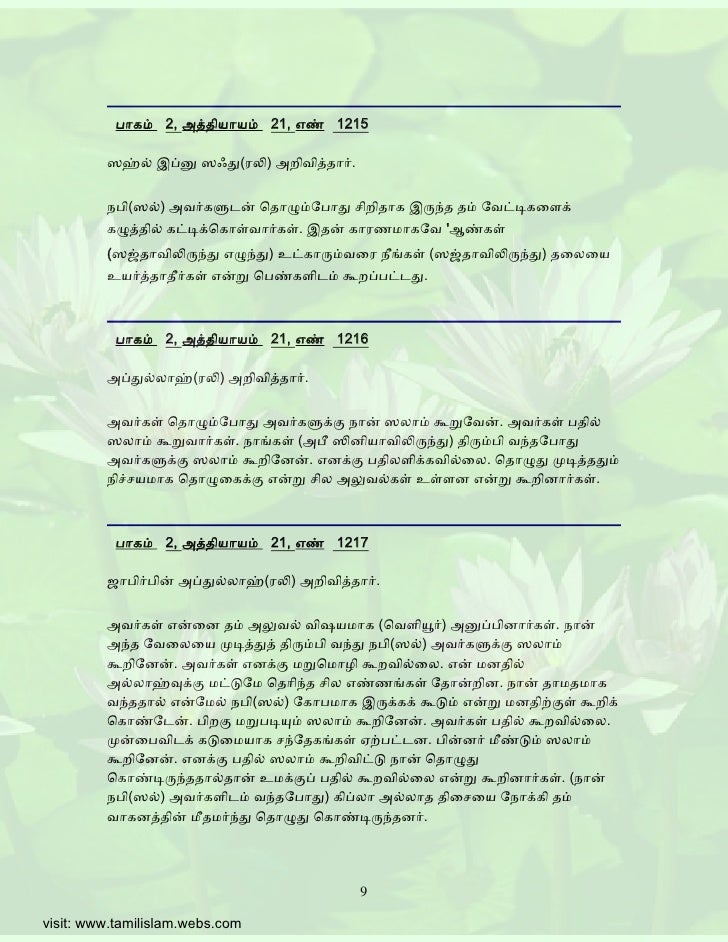 பாகம் 2, அத்தியாயம் 21, எண் 1215

ஸஹ்ல் இப்னு ஸஃது(ரலி) அறிவித்தார்.

நபி(ஸல்) அவர்களுடன் தொழும்போது சிறிதாக இருந்த தம் வேட்டிகளைக் கழுத்தில் கட்டிக்கொள்வார்கள். இதன் காரணமாகவே 'ஆண்கள் (ஸஜ்தாவிலிருந்து எழுந்து) உட்காரும்வரை நீங்கள் (ஸஜ்தாவிலிருந்து) தலையை உயர்த்தாதீர்கள் என்று பெண்களிடம் கூறப்பட்டது.

பாகம் 2, அத்தியாயம் 21, எண் 1216

அப்துல்லாஹ்(ரலி) அறிவித்தார்.

அவர்கள் தொழும்போது அவர்களுக்கு நான் ஸலாம் கூறுவேன். அவர்கள் பதில் ஸலாம் கூறுவார்கள். நாங்கள் (அபீ ஸினியாவிலிருந்து) திரும்பி வந்தபோது அவர்களுக்கு ஸலாம் கூறினேன். எனக்கு பதிலளிக்கவில்லை. தொழுது முடித்ததும் நிச்சயமாக தொழுகைக்கு என்று சில அலுவல்கள் உள்ளன என்று கூறினார்கள்.

பாகம் 2, அத்தியாயம் 21, எண் 1217

ஜாபிர்பின் அப்துல்லாஹ்(ரலி) அறிவித்தார்.

அவர்கள் என்னை தம் அலுவல் விஷயமாக (வெளியூர்) அனுப்பினார்கள். நான் அந்த வேலையை முடித்துத் திரும்பி வந்து நபி(ஸல்) அவர்களுக்கு ஸலாம் கூறினேன். அவர்கள் எனக்கு மறுமொழி கூறவில்லை. என் மனதில் அல்லாஹ்வுக்கு மட்டுமே தெரிந்த சில எண்ணங்கள் தோன்றின. நான் தாமதமாக வந்ததால் என்மேல் நபி(ஸல்) கோபமாக இருக்கக் கூடும் என்று மனதிற்குள் கூறிக் கொண்டேன். பிறகு மறுபடியும் ஸலாம் கூறினேன். அவர்கள் பதில் கூறவில்லை. முன்பைவிடக் கடுமையாக சந்தேகங்கள் ஏற்பட்டன. பின்னர் மீண்டும் ஸலாம் கூறினேன். எனக்கு பதில் ஸலாம் கூறிவிட்டு நான் தொழுது கொண்டிருந்ததால்தான் உமக்குப் பதில் கூறவில்லை என்று கூறினார்கள். (நான் நபி(ஸல்) அவர்களிடம் வந்தபோது) கிப்லா அல்லாத திசையை நோக்கி தம் வாகனத்தின் மீதமர்ந்து தொழுது கொண்டிருந்தனர்.

9

visit: www.tamilislam.webs.com